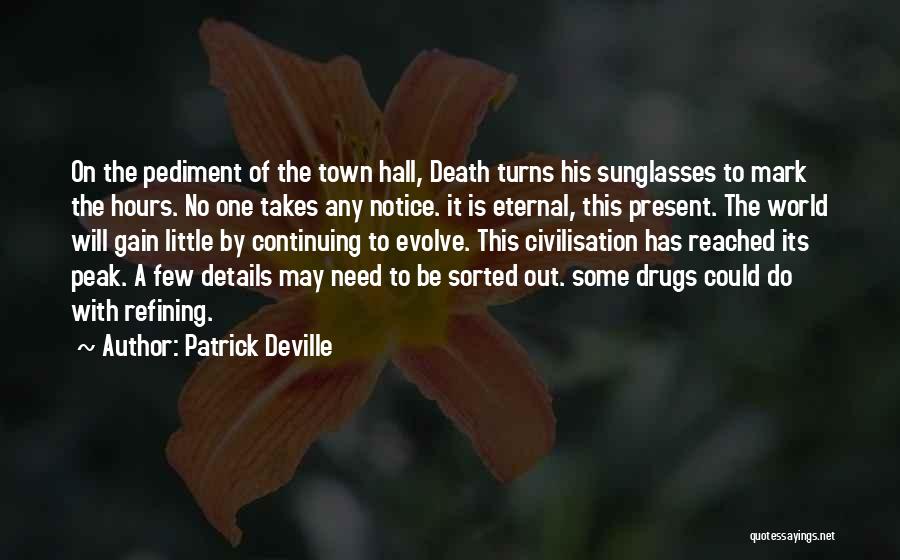 On the pediment of the town hall, Death turns his sunglasses to mark the hours. No one takes any notice. it is eternal, this present. The world will gain little by continuing to evolve. This civilisation has reached its peak. A few details may need to be sorted out. some drugs could do with refining.

~ Author: Patrick Deville

quotessayings.net